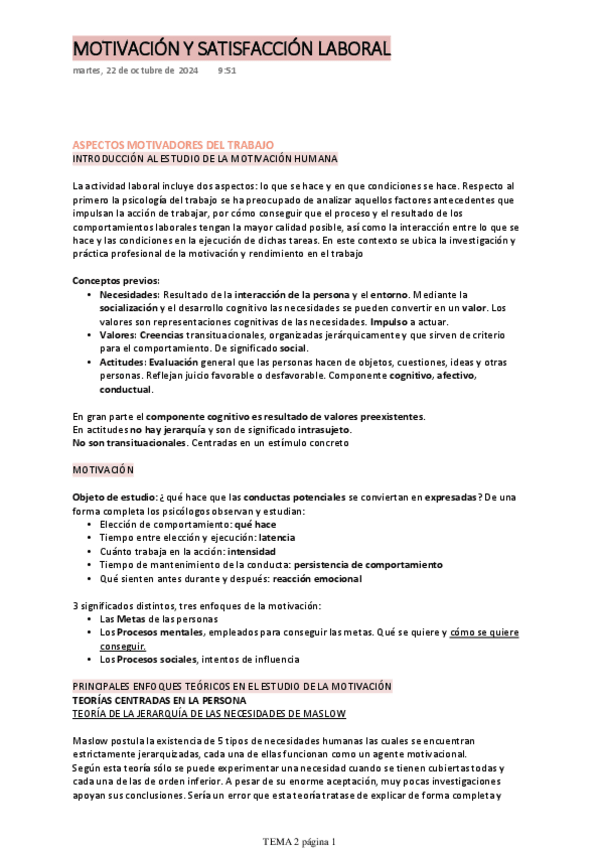 MOTIVACIÓN Y SATISFACCIÓN LABORAL
martes, 22 de octubre de 2024 9:51

ASPECTOS MOTIVADORES DEL TRABAJO
INTRODUCCIÓN AL ESTUDIO DE LA MOTIVACIÓN HUMANA

La actividad laboral incluye dos aspectos: lo que se hace y en que condiciones se hace. Respecto al primero la psicología del trabajo se ha preocupado de analizar aquellos factores antecedentes que impulsan la acción de trabajar, por cómo conseguir que el proceso y el resultado de los comportamientos laborales tengan la mayor calidad posible, así como la interacción entre lo que se hace y las condiciones en la ejecución de dichas tareas. En este contexto se ubica la investigación y práctica profesional de la motivación y rendimiento en el trabajo

Conceptos previos:
• Necesidades: Resultado de la interacción de la persona y el entorno. Mediante la socialización y el desarrollo cognitivo las necesidades se pueden convertir en un valor. Los valores son representaciones cognitivas de las necesidades. Impulso a actuar.
• Valores: Creencias transituacionales, organizadas jerárquicamente y que sirven de criterio para el comportamiento. De significado social.
• Actitudes: Evaluación general que las personas hacen de objetos, cuestiones, ideas y otras personas. Reflejan juicio favorable o desfavorable. Componente cognitivo, afectivo, conductual.

En gran parte el componente cognitivo es resultado de valores preexistentes.
En actitudes no hay jerarquía y son de significado intrasujeto.
No son transituacionales. Centradas en un estímulo concreto

MOTIVACIÓN

Objeto de estudio: ¿ qué hace que las conductas potenciales se conviertan en expresadas? De una forma completa los psicólogos observan y estudian:
• Elección de comportamiento: qué hace
• Tiempo entre elección y ejecución: latencia
• Cuánto trabaja en la acción: intensidad
• Tiempo de mantenimiento de la conducta: persistencia de comportamiento
• Qué sienten antes durante y después: reacción emocional

3 significados distintos, tres enfoques de la motivación:
• Las Metas de las personas
• Los Procesos mentales, empleados para conseguir las metas. Qué se quiere y cómo se quiere conseguir.
• Los Procesos sociales, intentos de influencia

PRINCIPALES ENFOQUES TEÓRICOS EN EL ESTUDIO DE LA MOTIVACIÓN
TEORÍAS CENTRADAS EN LA PERSONA
TEORÍA DE LA JERARQUÍA DE LAS NECESIDADES DE MASLOW

Maslow postula la existencia de 5 tipos de necesidades humanas las cuales se encuentran estrictamente jerarquizadas, cada una de ellas funcionan como un agente motivacional.
Según esta teoría sólo se puede experimentar una necesidad cuando se tienen cubiertas todas y cada una de las de orden inferior. A pesar de su enorme aceptación, muy pocas investigaciones apoyan sus conclusiones. Sería un error que esta teoría tratase de explicar de forma completa y

TEMA 2 página 1